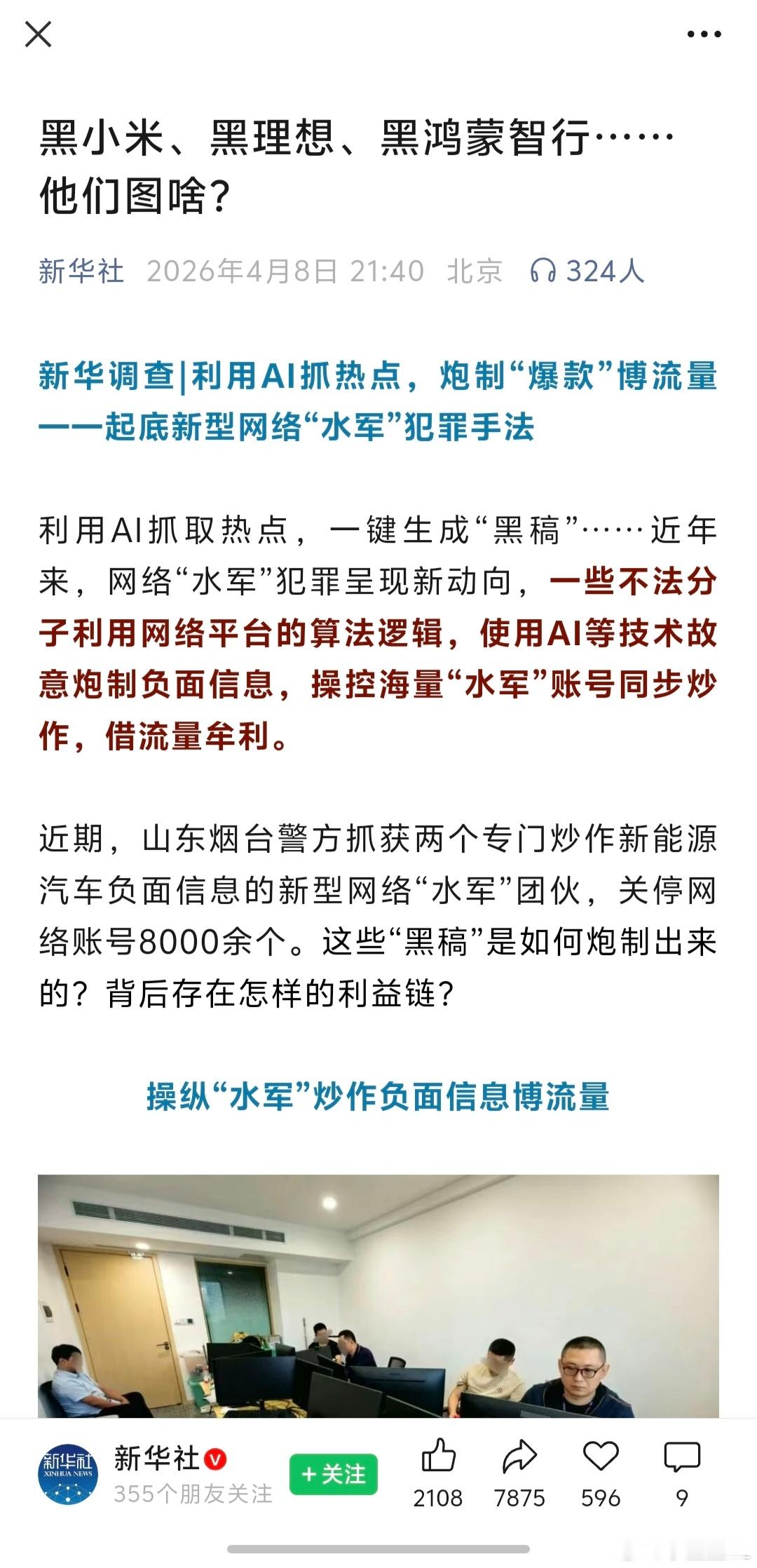 黑小米、黑理想、黑鸿蒙智行……他们图啥？

新华社 2026年4月8日 21:40 北京 324人

新华调查|利用AI抓热点，炮制“爆款”博流量——起底新型网络“水军”犯罪手法

利用AI抓取热点，一键生成“黑稿”……近年来，网络“水军”犯罪呈现新动向，一些不法分子利用网络平台的算法逻辑，使用AI等技术故意炮制负面信息，操控海量“水军”账号同步炒作，借流量牟利。

近期，山东烟台警方抓获两个专门炒作新能源汽车负面信息的新型网络“水军”团伙，关停网络账号8000余个。这些“黑稿”是如何炮制出来的？背后存在怎样的利益链？

操纵“水军”炒作负面信息博流量

新华社 XINHUA NEWS
新华社
355个朋友关注
+关注
2108 7875 596 9